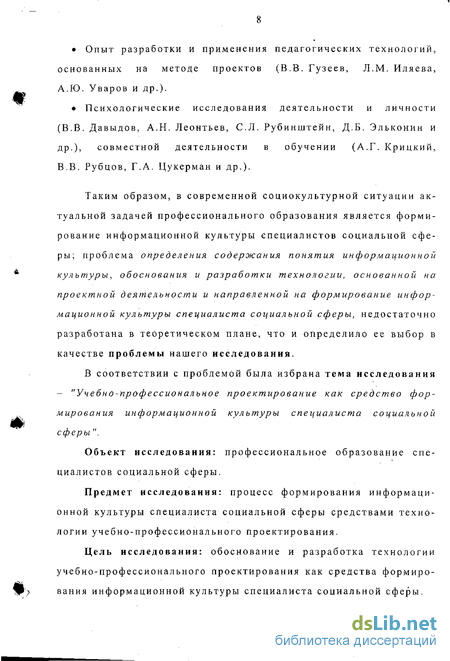 8

• Опыт разработки и применения педагогических технологий, основанных на методе проектов (В.В. Гузеев, Л.М. Иляева, А.Ю. Уваров и др.).

• Психологические исследования деятельности и личности (В.В. Давыдов, А.Н. Леонтьев, С.Л. Рубинштейн, Д.Б. Эльконин и др.), совместной деятельности в обучении (А.Г. Крицкий, В.В. Рубцов, Г.А. Цукерман и др.).

Таким образом, в современной социокультурной ситуации актуальной задачей профессионального образования является формирование информационной культуры специалистов социальной сферы; проблема определения содержания понятия информационной культуры, обоснования и разработки технологии, основанной на проектной деятельности и направленной на формирование информационной культуры специалиста социальной сферы, недостаточно разработана в теоретическом плане, что и определило ее выбор в качестве проблемы нашего исследования.

В соответствии с проблемой была избрана тема исследования – "Учебно-профессиональное проектирование как средство формирования информационной культуры специалиста социальной сферы".

Объект исследования: профессиональное образование специалистов социальной сферы.

Предмет исследования: процесс формирования информационной культуры специалиста социальной сферы средствами технологии учебно-профессионального проектирования.

Цель исследования: обоснование и разработка технологии учебно-профессионального проектирования как средства формирования информационной культуры специалиста социальной сферы.

dsLib.net
библиотека диссертаций